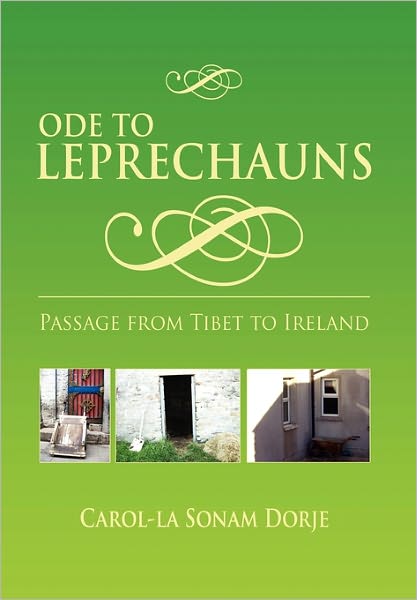 ODE TO
LEPRECHAUNS

PASSAGE FROM TIBET TO IRELAND

CAROL-LA SONAM DORJE